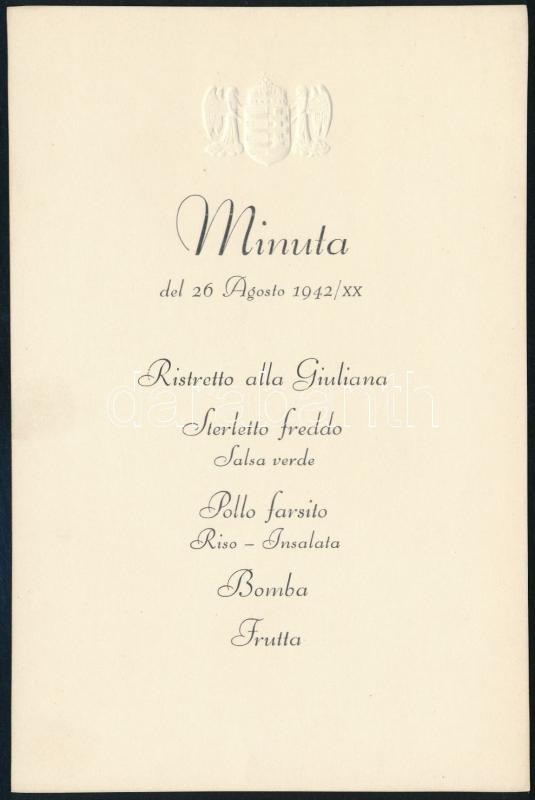 Minuta

del 26 Agosto 1942/XX

Ristretto alla Giuliana

Sterletto freddo
Salsa verde

Pollo farsito
Riso - Insalata

Bomba

Frutta

darabanth